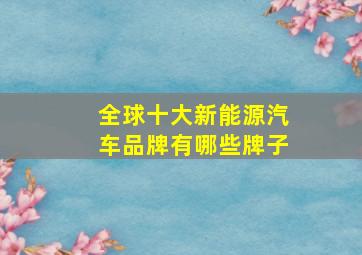 全球十大新能源汽车品牌有哪些牌子